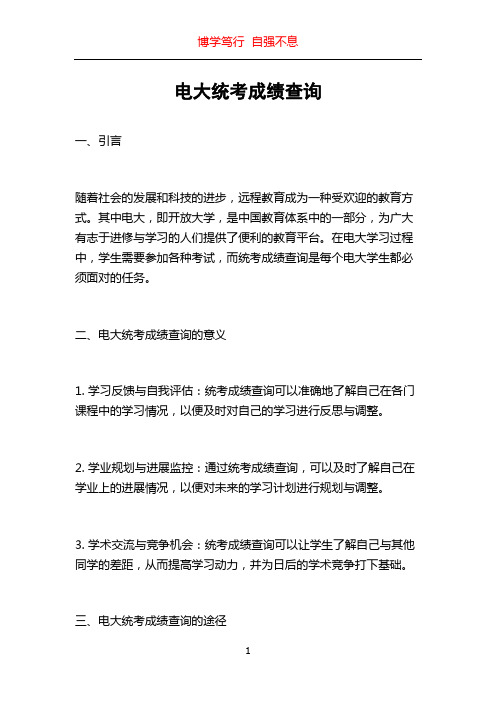 博学笃行 自强不息

电大统考成绩查询

一、引言

随着社会的发展和科技的进步，远程教育成为一种受欢迎的教育方式。其中电大，即开放大学，是中国教育体系中的一部分，为广大有志于进修与学习的人们提供了便利的教育平台。在电大学习过程中，学生需要参加各种考试，而统考成绩查询是每个电大学生都必须面对的任务。

二、电大统考成绩查询的意义

1. 学习反馈与自我评估：统考成绩查询可以准确地了解自己在各门课程中的学习情况，以便及时对自己的学习进行反思与调整。

2. 学业规划与进展监控：通过统考成绩查询，可以及时了解自己在学业上的进展情况，以便对未来的学习计划进行规划与调整。

3. 学术交流与竞争机会：统考成绩查询可以让学生了解自己与其他同学的差距，从而提高学习动力，并为日后的学术竞争打下基础。

三、电大统考成绩查询的途径

1